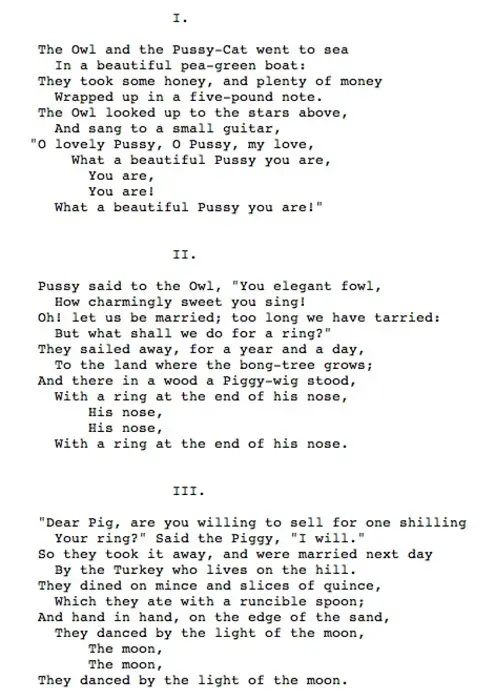 I.

The Owl and the Pussy-Cat went to sea
In a beautiful pea-green boat:
They took some honey, and plenty of money
Wrapped up in a five-pound note.
The Owl looked up to the stars above,
And sang to a small guitar,
"O lovely Pussy, O Pussy, my love,
What a beautiful Pussy you are,
You are,
You are!
What a beautiful Pussy you are!"

II.

Pussy said to the Owl, "You elegant fowl,
How charmingly sweet you sing!
Oh! let us be married; too long we have tarried:
But what shall we do for a ring?"
They sailed away, for a year and a day,
To the land where the bong-tree grows;
And there in a wood a Piggy-wig stood,
With a ring at the end of his nose,
His nose,
His nose,
With a ring at the end of his nose.

III.

"Dear Pig, are you willing to sell for one shilling
Your ring?" Said the Piggy, "I will."
So they took it away, and were married next day
By the Turkey who lives on the hill.
They dined on mince and slices of quince,
Which they ate with a runcible spoon;
And hand in hand, on the edge of the sand,
They danced by the light of the moon,
The moon,
The moon,
They danced by the light of the moon.